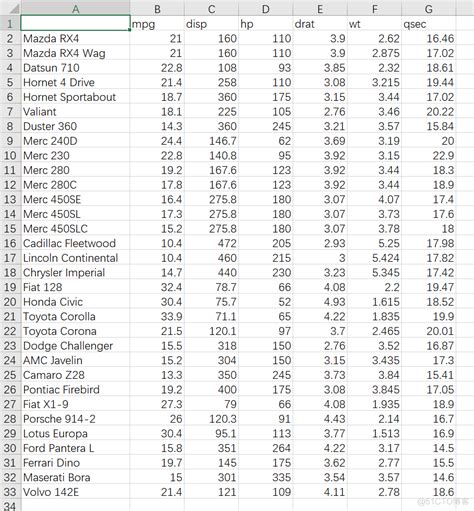 | | A | B | C | D | E | F | G |
|---|---|---|---|---|---|---|---|
| 1 | | mpg | disp | hp | drat | wt | qsec |
| 2 | Mazda RX4 | 21 | 160 | 110 | 3.9 | 2.62 | 16.46 |
| 3 | Mazda RX4 Wag | 21 | 160 | 110 | 3.9 | 2.875 | 17.02 |
| 4 | Datsun 710 | 22.8 | 108 | 93 | 3.85 | 2.32 | 18.61 |
| 5 | Hornet 4 Drive | 21.4 | 258 | 110 | 3.08 | 3.215 | 19.44 |
| 6 | Hornet Sportabout | 18.7 | 360 | 175 | 3.15 | 3.44 | 17.02 |
| 7 | Valiant | 18.1 | 225 | 105 | 2.76 | 3.46 | 20.22 |
| 8 | Duster 360 | 14.3 | 360 | 245 | 3.21 | 3.57 | 15.84 |
| 9 | Merc 240D | 24.4 | 146.7 | 62 | 3.69 | 3.19 | 20 |
| 10 | Merc 230 | 22.8 | 140.8 | 95 | 3.92 | 3.15 | 22.9 |
| 11 | Merc 280 | 19.2 | 167.6 | 123 | 3.92 | 3.44 | 18.3 |
| 12 | Merc 280C | 17.8 | 167.6 | 123 | 3.92 | 3.44 | 18.9 |
| 13 | Merc 450SE | 16.4 | 275.8 | 180 | 3.07 | 4.07 | 17.4 |
| 14 | Merc 450SL | 17.3 | 275.8 | 180 | 3.07 | 3.73 | 17.6 |
| 15 | Merc 450SLC | 15.2 | 275.8 | 180 | 3.07 | 3.78 | 18 |
| 16 | Cadillac Fleetwood | 10.4 | 472 | 205 | 2.93 | 5.25 | 17.98 |
| 17 | Lincoln Continental | 10.4 | 460 | 215 | 3 | 5.424 | 17.82 |
| 18 | Chrysler Imperial | 14.7 | 440 | 230 | 3.23 | 5.345 | 17.42 |
| 19 | Fiat 128 | 32.4 | 78.7 | 66 | 4.08 | 2.2 | 19.47 |
| 20 | Honda Civic | 30.4 | 75.7 | 52 | 4.93 | 1.615 | 18.52 |
| 21 | Toyota Corolla | 33.9 | 71.1 | 65 | 4.22 | 1.835 | 19.9 |
| 22 | Toyota Corona | 21.5 | 120.1 | 97 | 3.7 | 2.465 | 20.01 |
| 23 | Dodge Challenger | 15.5 | 318 | 150 | 2.76 | 3.52 | 16.87 |
| 24 | AMC Javelin | 15.2 | 304 | 150 | 3.15 | 3.435 | 17.3 |
| 25 | Camaro Z28 | 13.3 | 350 | 245 | 3.73 | 3.84 | 15.41 |
| 26 | Pontiac Firebird | 19.2 | 400 | 175 | 3.08 | 3.845 | 17.05 |
| 27 | Fiat X1-9 | 27.3 | 79 | 66 | 4.08 | 1.935 | 18.9 |
| 28 | Porsche 914-2 | 26 | 120.3 | 91 | 4.43 | 2.14 | 16.7 |
| 29 | Lotus Europa | 30.4 | 95.1 | 113 | 3.77 | 1.513 | 16.9 |
| 30 | Ford Pantera L | 15.8 | 351 | 264 | 4.22 | 3.17 | 14.5 |
| 31 | Ferrari Dino | 19.7 | 145 | 175 | 3.62 | 2.77 | 15.5 |
| 32 | Maserati Bora | 15 | 301 | 335 | 3.54 | 3.57 | 14.6 |
| 33 | Volvo 142E | 21.4 | 121 | 109 | 4.11 | 2.78 | 18.6 |
| 34 | | | | | | | |

@51CTO博客